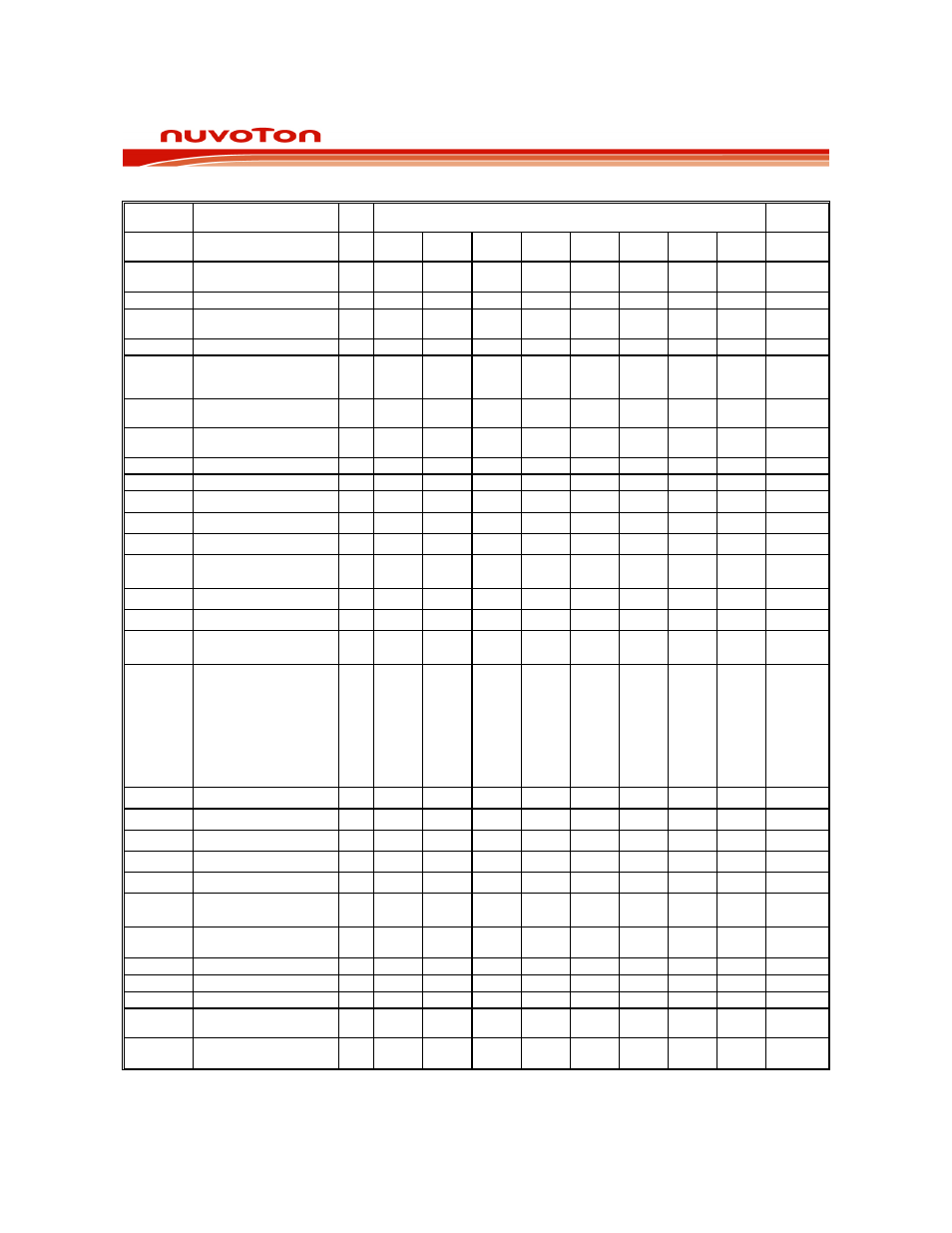 nuvoTon